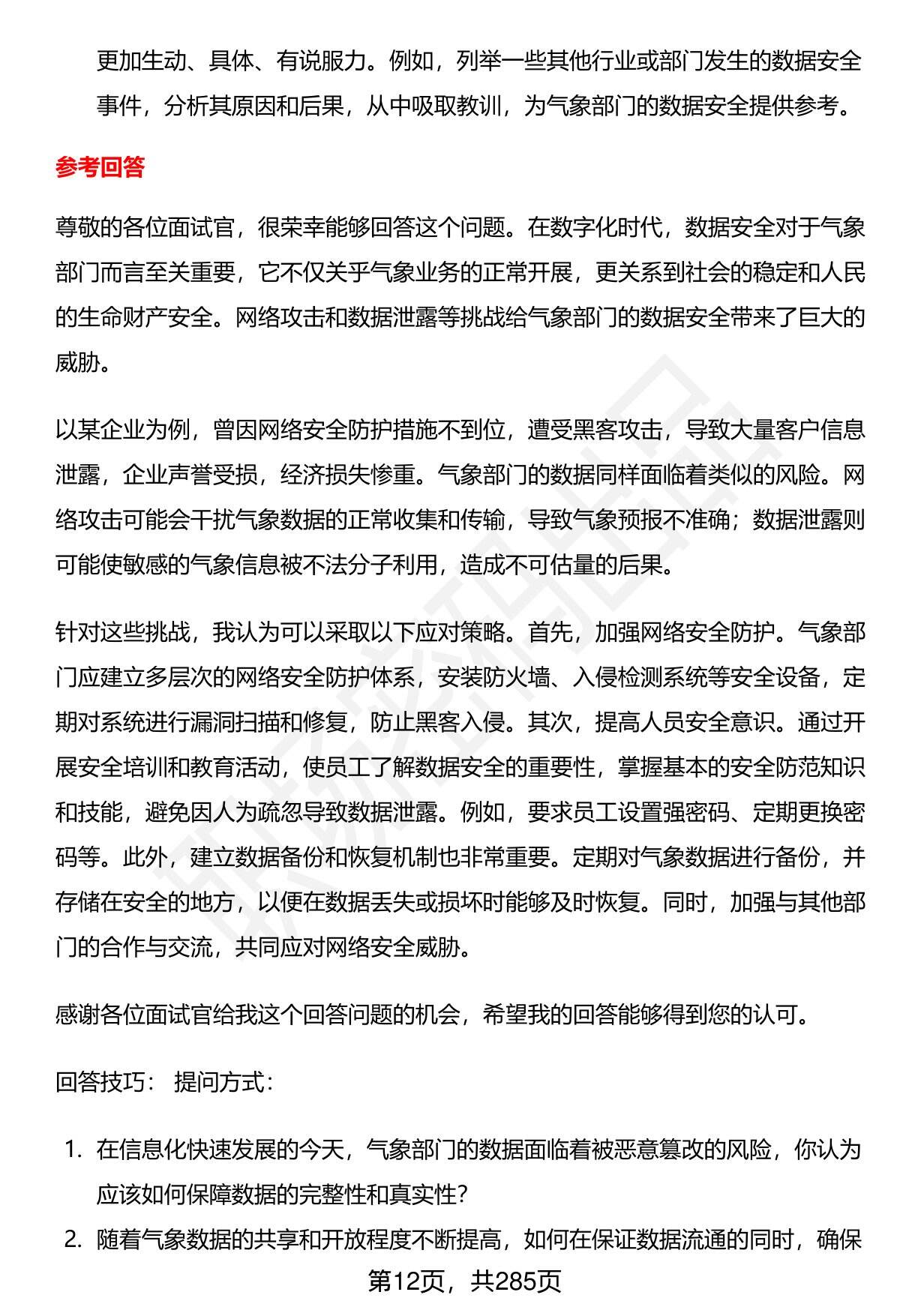 更加生动、具体、有说服力。例如，列举一些其他行业或部门发生的数据安全事件，分析其原因和后果，从中吸取教训，为气象部门的数据安全提供参考。

参考回答

尊敬的各位面试官，很荣幸能够回答这个问题。在数字化时代，数据安全对于气象部门而言至关重要，它不仅关乎气象业务的正常开展，更关系到社会的稳定和人民的生命财产安全。网络攻击和数据泄露等挑战给气象部门的数据安全带来了巨大的威胁。

以某企业为例，曾因网络安全防护措施不到位，遭受黑客攻击，导致大量客户信息泄露，企业声誉受损，经济损失惨重。气象部门的数据同样面临着类似的风险。网络攻击可能会干扰气象数据的正常收集和传输，导致气象预报不准确；数据泄露则可能使敏感的气象信息被不法分子利用，造成不可估量的后果。

针对这些挑战，我认为可以采取以下应对策略。首先，加强网络安全防护。气象部门应建立多层次的网络安全防护体系，安装防火墙、入侵检测系统等安全设备，定期对系统进行漏洞扫描和修复，防止黑客入侵。其次，提高人员安全意识。通过开展安全培训和教育活动，使员工了解数据安全的重要性，掌握基本的安全防范知识和技能，避免因人为疏忽导致数据泄露。例如，要求员工设置强密码、定期更换密码等。此外，建立数据备份和恢复机制也非常重要。定期对气象数据进行备份，并存储在安全的地方，以便在数据丢失或损坏时能够及时恢复。同时，加强与其他部门的合作与交流，共同应对网络安全威胁。

感谢各位面试官给我这个回答问题的机会，希望我的回答能够得到您的认可。

回答技巧： 提问方式：

1. 在信息化快速发展的今天，气象部门的数据面临着被恶意篡改的风险，你认为应该如何保障数据的完整性和真实性？
2. 随着气象数据的共享和开放程度不断提高，如何在保证数据流通的同时，确保

第12页，共285页